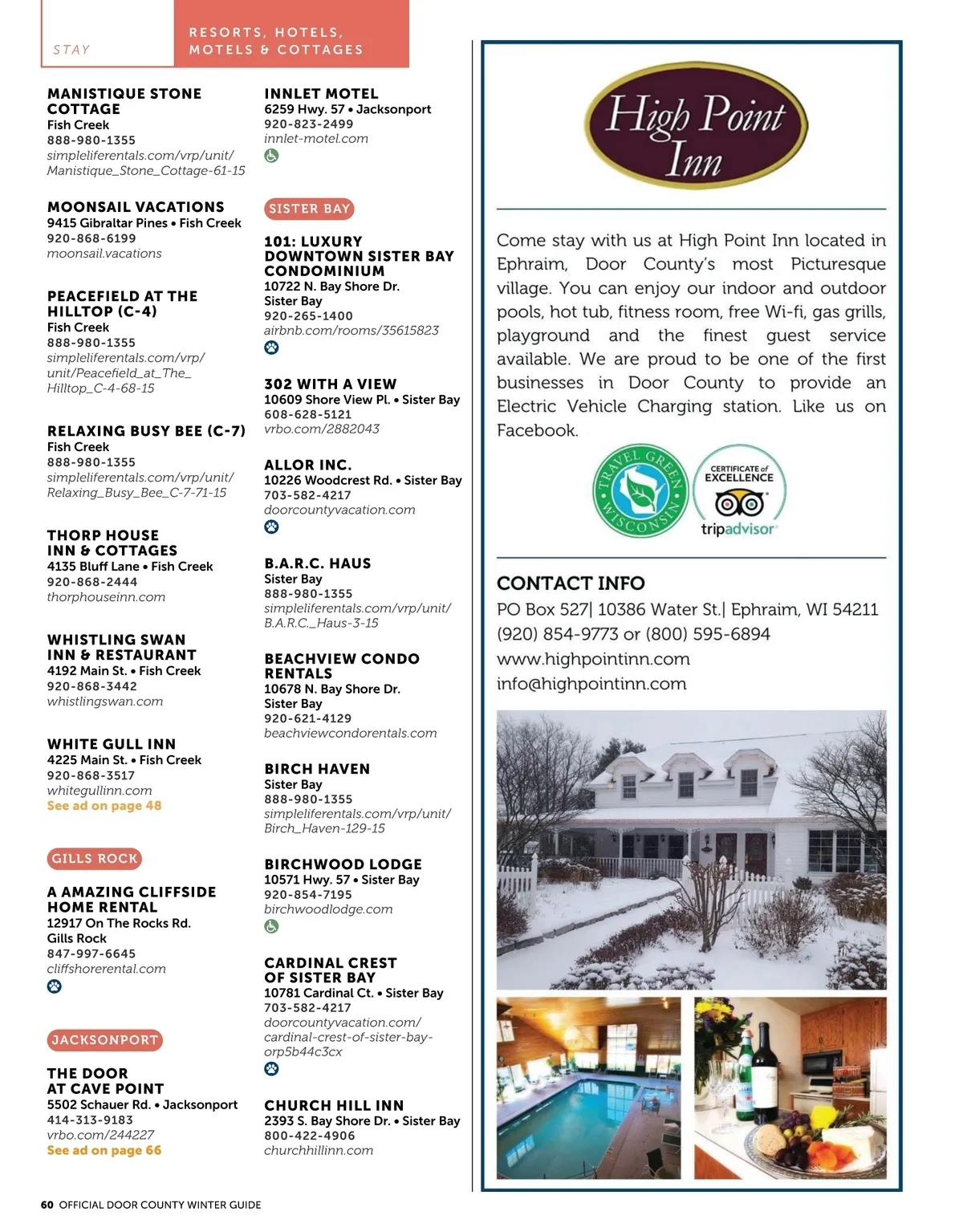 STAY

RESORTS, HOTELS, MOTELS & COTTAGES

MANISTIQUE STONE COTTAGE
Fish Creek
888-980-1355
simpleliferentals.com/vrp/unit/Manistique_Stone_Cottage-61-15

MOONSAIL VACATIONS
9415 Gibraltar Pines • Fish Creek
920-868-6199
moonsail.vacations

PEACEFIELD AT THE HILLTOP (C-4)
Fish Creek
888-980-1355
simpleliferentals.com/vrp/unit/Peacefield_at_The_Hilltop_C-4-68-15

RELAXING BUSY BEE (C-7)
Fish Creek
888-980-1355
simpleliferentals.com/vrp/unit/Relaxing_Busy_Bee_C-7-71-15

THORP HOUSE INN & COTTAGES
4135 Bluff Lane • Fish Creek
920-868-2444
thorphouseinn.com

WHISTLING SWAN INN & RESTAURANT
4192 Main St. • Fish Creek
920-868-3442
whistlingswan.com

WHITE GULL INN
4225 Main St. • Fish Creek
920-868-3517
whitegullinn.com
See ad on page 48

GILLS ROCK

A AMAZING CLIFFSIDE HOME RENTAL
12917 On The Rocks Rd.
Gills Rock
847-997-6645
cliffshorerental.com

JACKSONPORT

THE DOOR AT CAVE POINT
5502 Schauer Rd. • Jacksonport
414-313-9183
vrbo.com/244227
See ad on page 66

INNLET MOTEL
6259 Hwy. 57 • Jacksonport
920-823-2499
innlet-motel.com

SISTER BAY

101: LUXURY DOWNTOWN SISTER BAY CONDOMINIUM
10722 N. Bay Shore Dr.
Sister Bay
920-265-1400
airbnb.com/rooms/35615823

302 WITH A VIEW
10609 Shore View Pl. • Sister Bay
608-628-5121
vrbo.com/2882043

ALLOR INC.
10226 Woodcrest Rd. • Sister Bay
703-582-4217
doorcountyvacation.com

B.A.R.C. HAUS
Sister Bay
888-980-1355
simpleliferentals.com/vrp/unit/B.A.R.C._Haus-3-15

BEACHVIEW CONDO RENTALS
10678 N. Bay Shore Dr.
Sister Bay
920-621-4129
beachviewcondorentals.com

BIRCH HAVEN
Sister Bay
888-980-1355
simpleliferentals.com/vrp/unit/Birch_Haven-129-15

BIRCHWOOD LODGE
10571 Hwy. 57 • Sister Bay
920-854-7195
birchwoodlodge.com

CARDINAL CREST OF SISTER BAY
10781 Cardinal Ct. • Sister Bay
703-582-4217
doorcountyvacation.com/cardinal-crest-of-sister-bay-orp5b44c3cx

CHURCH HILL INN
2393 S. Bay Shore Dr. • Sister Bay
800-422-4906
churchhillinn.com

High Point Inn

Come stay with us at High Point Inn located in Ephraim, Door County's most Picturesque village. You can enjoy our indoor and outdoor pools, hot tub, fitness room, free Wi-fi, gas grills, playground and the finest guest service available. We are proud to be one of the first businesses in Door County to provide an Electric Vehicle Charging station. Like us on Facebook.

TRAVEL GREEN WISCONSIN

CERTIFICATE of EXCELLENCE
tripadvisor

CONTACT INFO
PO Box 527| 10386 Water St.| Ephraim, WI 54211
(920) 854-9773 or (800) 595-6894
www.highpointinn.com
info@highpointinn.com

60 OFFICIAL DOOR COUNTY WINTER GUIDE